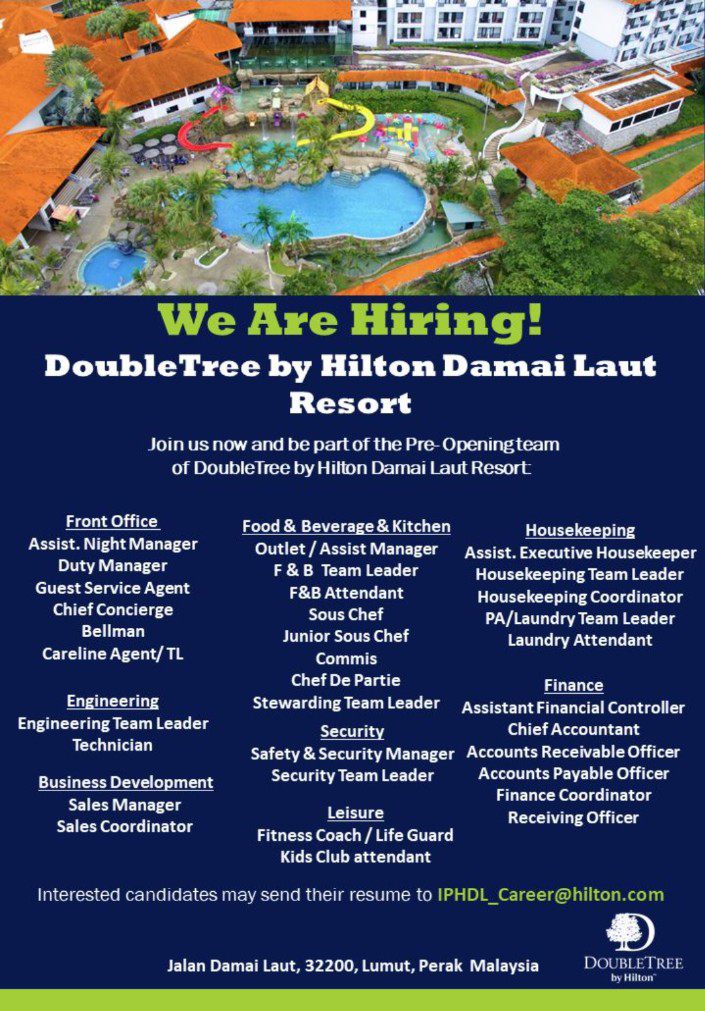 We Are Hiring!

DoubleTree by Hilton Damai Laut Resort

Join us now and be part of the Pre- Opening team of DoubleTree by Hilton Damai Laut Resort:

Front Office
Assist. Night Manager
Duty Manager
Guest Service Agent
Chief Concierge
Bellman
Careline Agent/ TL

Engineering
Engineering Team Leader
Technician

Business Development
Sales Manager
Sales Coordinator

Food & Beverage & Kitchen
Outlet / Assist Manager
F & B Team Leader
F&B Attendant
Sous Chef
Junior Sous Chef
Commis
Chef De Partie
Stewarding Team Leader

Security
Safety & Security Manager
Security Team Leader

Leisure
Fitness Coach / Life Guard
Kids Club attendant

Housekeeping
Assist. Executive Housekeeper
Housekeeping Team Leader
Housekeeping Coordinator
PA/Laundry Team Leader
Laundry Attendant

Finance
Assistant Financial Controller
Chief Accountant
Accounts Receivable Officer
Accounts Payable Officer
Finance Coordinator
Receiving Officer

Interested candidates may send their resume to IPHDL_Career@hilton.com

Jalan Damai Laut, 32200, Lumut, Perak Malaysia

DOUBLETREE by Hilton